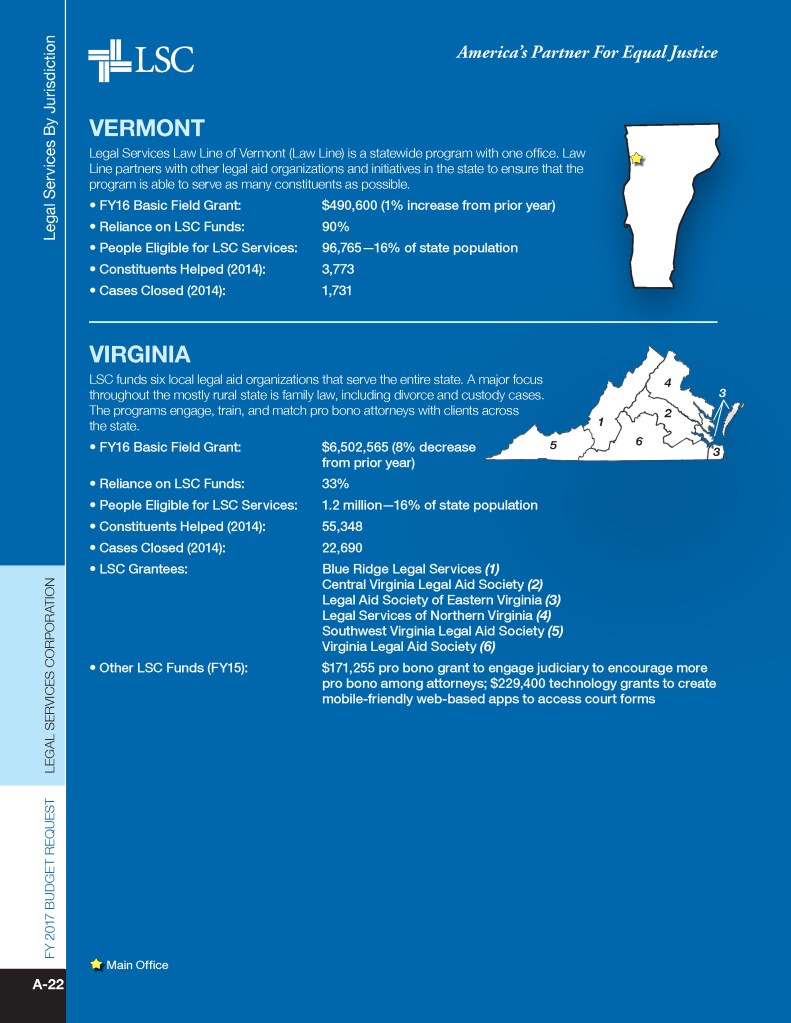 Legal Services By Jurisdiction

LSC

America's Partner For Equal Justice

VERMONT

Legal Services Law Line of Vermont (Law Line) is a statewide program with one office. Law Line partners with other legal aid organizations and initiatives in the state to ensure that the program is able to serve as many constituents as possible.

• FY16 Basic Field Grant: $490,600 (1% increase from prior year)
• Reliance on LSC Funds: 90%
• People Eligible for LSC Services: 96,765—16% of state population
• Constituents Helped (2014): 3,773
• Cases Closed (2014): 1,731

VIRGINIA

LSC funds six local legal aid organizations that serve the entire state. A major focus throughout the mostly rural state is family law, including divorce and custody cases. The programs engage, train, and match pro bono attorneys with clients across the state.

4
3
2
1
5
6
3

• FY16 Basic Field Grant: $6,502,565 (8% decrease from prior year)
• Reliance on LSC Funds: 33%
• People Eligible for LSC Services: 1.2 million—16% of state population
• Constituents Helped (2014): 55,348
• Cases Closed (2014): 22,690
• LSC Grantees: Blue Ridge Legal Services (1)
Central Virginia Legal Aid Society (2)
Legal Aid Society of Eastern Virginia (3)
Legal Services of Northern Virginia (4)
Southwest Virginia Legal Aid Society (5)
Virginia Legal Aid Society (6)
• Other LSC Funds (FY15): $171,255 pro bono grant to engage judiciary to encourage more pro bono among attorneys; $229,400 technology grants to create mobile-friendly web-based apps to access court forms

LEGAL SERVICES CORPORATION

FY 2017 BUDGET REQUEST

Main Office

A-22